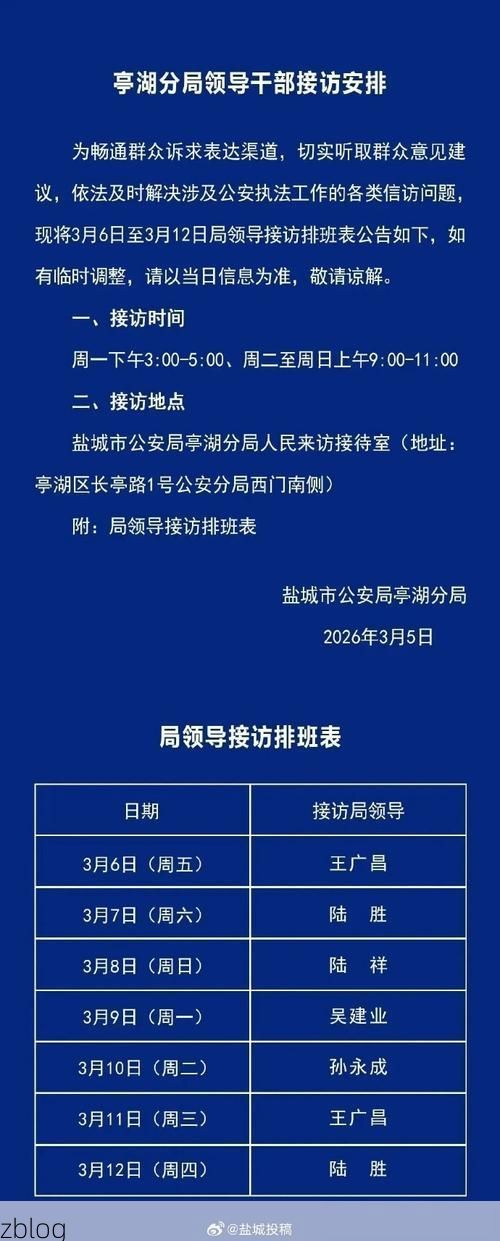 亭湖分局领导干部接访安排

为畅通群众诉求表达渠道，切实听取群众意见建议，依法及时解决涉及公安执法工作的各类信访问题，现将3月6日至3月12日局领导接访排班表公告如下，如有临时调整，请以当日信息为准，敬请谅解。

一、接访时间

周一下午3:00-5:00、周二至周日上午9:00-11:00

二、接访地点

盐城市公安局亭湖分局人民来访接待室（地址：亭湖区长亭路1号公安分局西门南侧）

附：局领导接访排班表

盐城市公安局亭湖分局

2026年3月5日

局领导接访排班表

| 日期 | 接访局领导 |
|---|---|
| 3月6日（周五） | 王广昌 |
| 3月7日（周六） | 陆　胜 |
| 3月8日（周日） | 陆　祥 |
| 3月9日（周一） | 吴建业 |
| 3月10日（周二） | 孙永成 |
| 3月11日（周三） | 王广昌 |
| 3月12日（周四） | 陆　胜 |

zblog

@盐城投稿